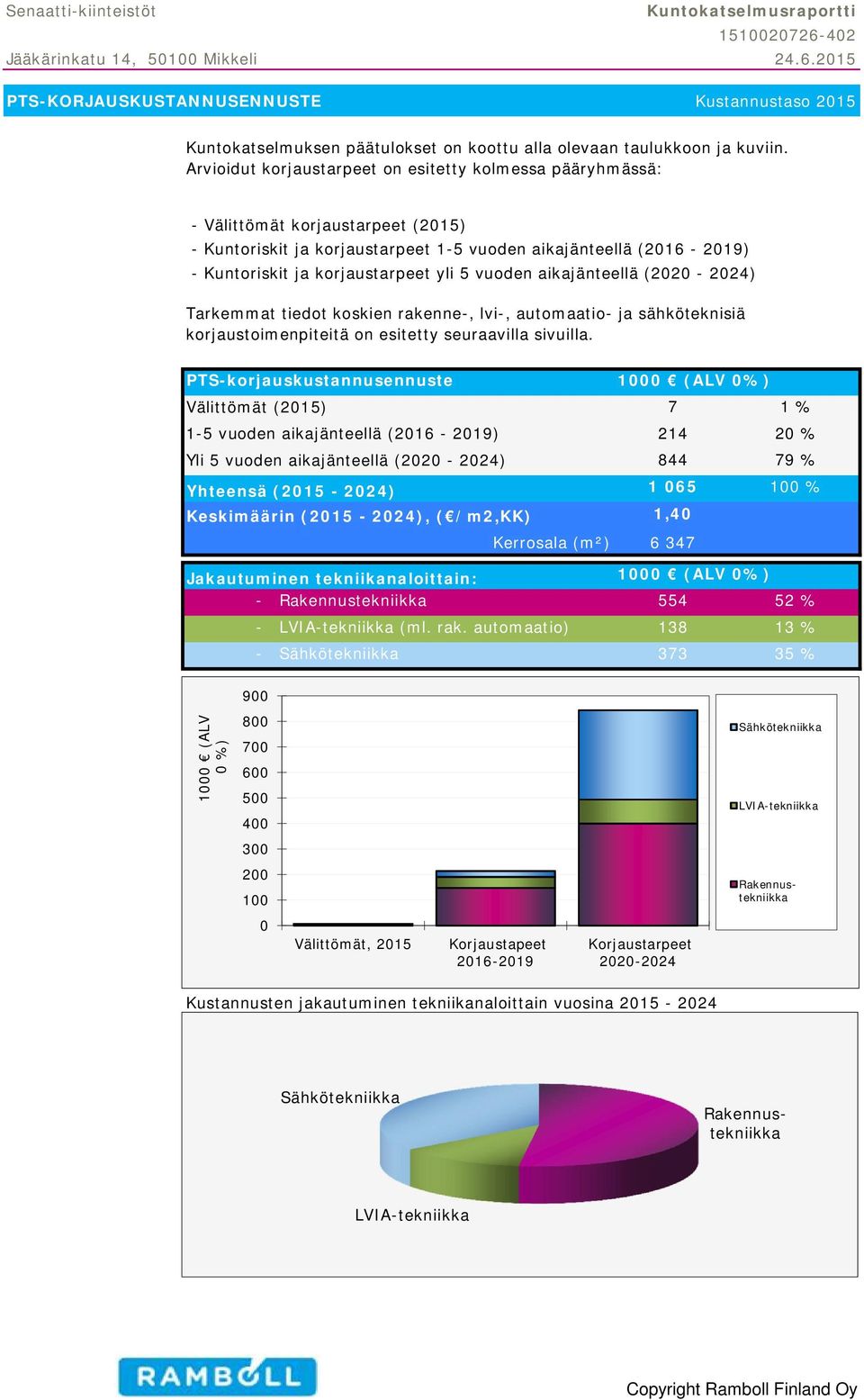 Senaatti-kiinteistöt
Kuntokatselmusraportti
1510020726-402
Jääkärinkatu 14, 50100 Mikkeli
24.6.2015

PTS-KORJAUSKUSTANNUSENNUSTE
Kustannustaso 2015

Kuntokatselmuksen päätulokset on koottu alla olevaan taulukkoon ja kuviin. Arvioidut korjaustarpeet on esitetty kolmessa pääryhmässä:

- Välittömät korjaustarpeet (2015)
- Kuntoriskit ja korjaustarpeet 1-5 vuoden aikajänteellä (2016 - 2019)
- Kuntoriskit ja korjaustarpeet yli 5 vuoden aikajänteellä (2020 - 2024)

Tarkemmat tiedot koskien rakenne-, lvi-, automaatio- ja sähköteknisiä korjaustoimenpiteitä on esitetty seuraavilla sivuilla.

| PTS-korjauskustannusennuste | 1000 € (ALV 0%) | |
|---|---|---|
| Välittömät (2015) | 7 | 1 % |
| 1-5 vuoden aikajänteellä (2016 - 2019) | 214 | 20 % |
| Yli 5 vuoden aikajänteellä (2020 - 2024) | 844 | 79 % |
| Yhteensä (2015 - 2024) | 1 065 | 100 % |
| Keskimäärin (2015 - 2024), (€/m2,KK) | 1,40 | |
| Kerrosala (m²) | 6 347 | |

| Jakautuminen tekniikanaloittain: | 1000 € (ALV 0%) | |
|---|---|---|
| - Rakennustekniikka | 554 | 52 % |
| - LVIA-tekniikka (ml. rak. automaatio) | 138 | 13 % |
| - Sähkötekniikka | 373 | 35 % |

1000 € (ALV 0 %)
900
800
700
600
500
400
300
200
100
0
Välittömät, 2015
Korjaustarpeet 2016-2019
Korjaustarpeet 2020-2024
Sähkötekniikka
LVIA-tekniikka
Rakennus-tekniikka

Kustannusten jakautuminen tekniikanaloittain vuosina 2015 - 2024
Sähkötekniikka
Rakennus-tekniikka
LVIA-tekniikka

RAMBOLL
Copyright Ramboll Finland Oy